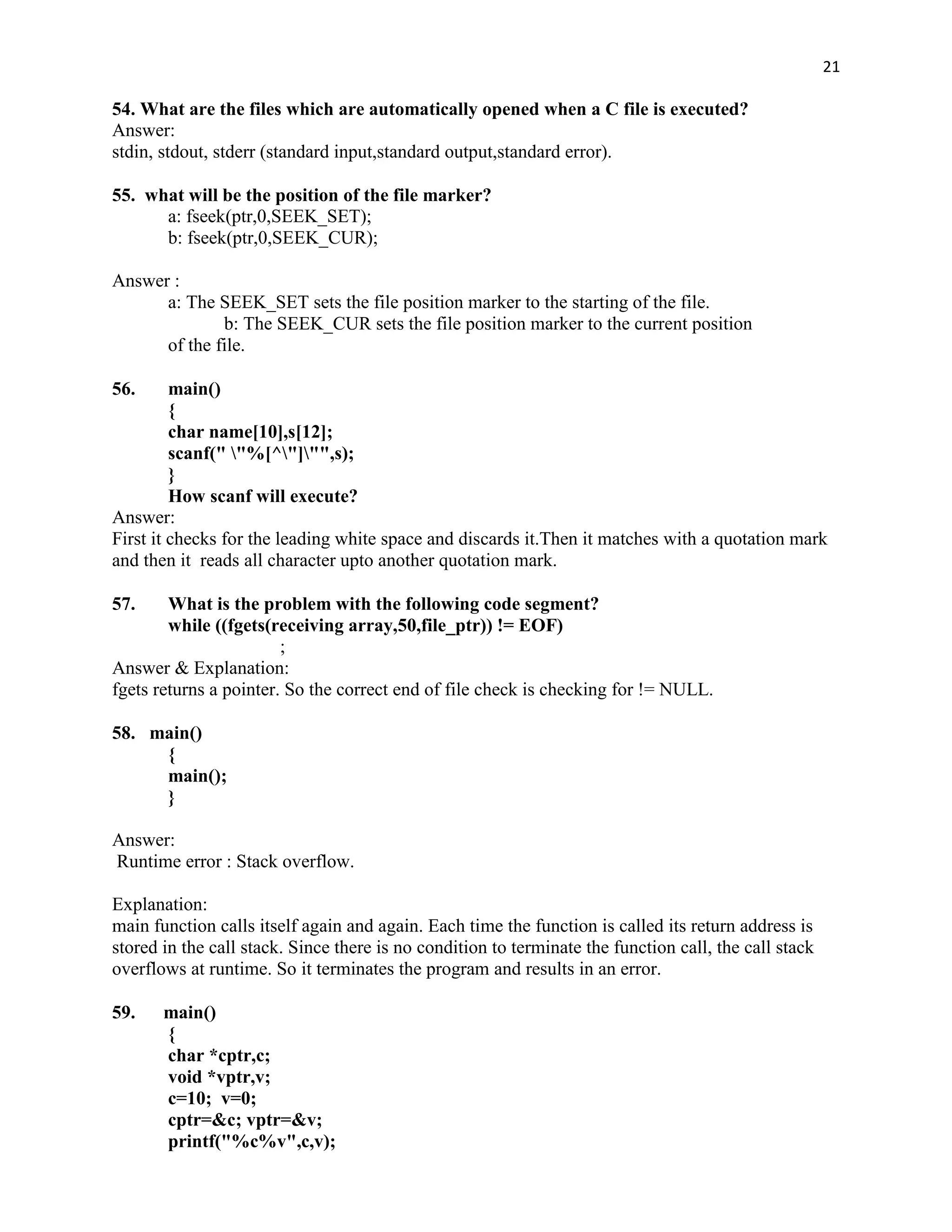 21

54. What are the files which are automatically opened when a C file is executed?
Answer:
stdin, stdout, stderr (standard input,standard output,standard error).

55. what will be the position of the file marker?
a: fseek(ptr,0,SEEK_SET);
b: fseek(ptr,0,SEEK_CUR);

Answer :
a: The SEEK_SET sets the file position marker to the starting of the file.
b: The SEEK_CUR sets the file position marker to the current position of the file.

56. main()
{
char name[10],s[12];
scanf(" \"%[^\"]\"",s);
}
How scanf will execute?
Answer:
First it checks for the leading white space and discards it.Then it matches with a quotation mark and then it reads all character upto another quotation mark.

57. What is the problem with the following code segment?
while ((fgets(receiving array,50,file_ptr)) != EOF)
;
Answer & Explanation:
fgets returns a pointer. So the correct end of file check is checking for != NULL.

58. main()
{
main();
}

Answer:
Runtime error : Stack overflow.

Explanation:
main function calls itself again and again. Each time the function is called its return address is stored in the call stack. Since there is no condition to terminate the function call, the call stack overflows at runtime. So it terminates the program and results in an error.

59. main()
{
char *cptr,c;
void *vptr,v;
c=10; v=0;
cptr=&c; vptr=&v;
printf("%c%v",c,v);